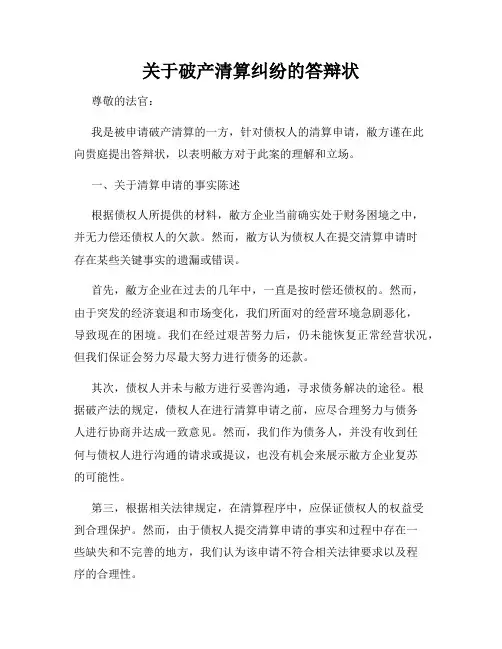 关于破产清算纠纷的答辩状

尊敬的法官：

我是被申请破产清算的一方，针对债权人的清算申请，敝方谨在此向贵庭提出答辩状，以表明敝方对于此案的理解和立场。

一、关于清算申请的事实陈述

根据债权人所提供的材料，敝方企业当前确实处于财务困境之中，并无力偿还债权人的欠款。然而，敝方认为债权人在提交清算申请时存在某些关键事实的遗漏或错误。

首先，敝方企业在过去的几年中，一直是按时偿还债权的。然而，由于突发的经济衰退和市场变化，我们所面对的经营环境急剧恶化，导致现在的困境。我们在经过艰苦努力后，仍未能恢复正常经营状况，但我们保证会努力尽最大努力进行债务的还款。

其次，债权人并未与敝方进行妥善沟通，寻求债务解决的途径。根据破产法的规定，债权人在进行清算申请之前，应尽合理努力与债务人进行协商并达成一致意见。然而，我们作为债务人，并没有收到任何与债权人进行沟通的请求或提议，也没有机会来展示敝方企业复苏的可能性。

第三，根据相关法律规定，在清算程序中，应保证债权人的权益受到合理保护。然而，由于债权人提交清算申请的事实和过程中存在一些缺失和不完善的地方，我们认为该申请不符合相关法律要求以及程序的合理性。